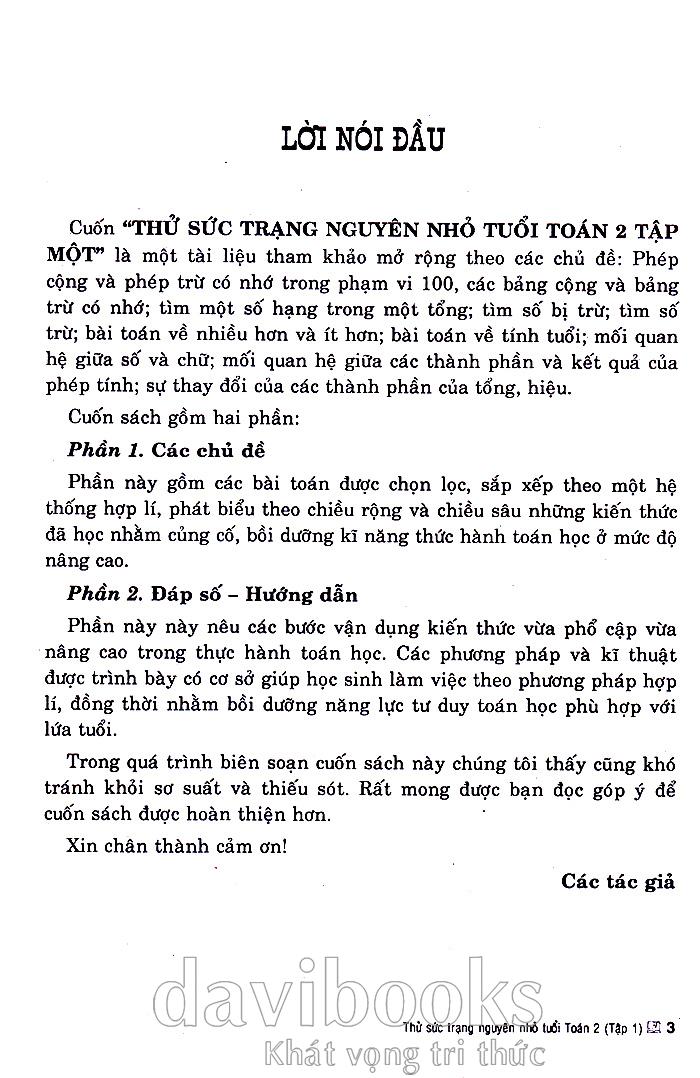 LỜI NÓI ĐẦU

Cuốn "THỬ SỨC TRẠNG NGUYÊN NHỎ TUỔI TOÁN 2 TẬP MỘT" là một tài liệu tham khảo mở rộng theo các chủ đề: Phép cộng và phép trừ có nhớ trong phạm vi 100, các bảng cộng và bảng trừ có nhớ; tìm một số hạng trong một tổng; tìm số bị trừ; tìm số trừ; bài toán về nhiều hơn và ít hơn; bài toán về tính tuổi; mối quan hệ giữa số và chữ; mối quan hệ giữa các thành phần và kết quả của phép tính; sự thay đổi của các thành phần của tổng, hiệu.

Cuốn sách gồm hai phần:

Phần 1. Các chủ đề

Phần này gồm các bài toán được chọn lọc, sắp xếp theo một hệ thống hợp lí, phát biểu theo chiều rộng và chiều sâu những kiến thức đã học nhằm củng cố, bồi dưỡng kĩ năng thức hành toán học ở mức độ nâng cao.

Phần 2. Đáp số – Hướng dẫn

Phần này này nêu các bước vận dụng kiến thức vừa phổ cập vừa nâng cao trong thực hành toán học. Các phương pháp và kĩ thuật được trình bày có cơ sở giúp học sinh làm việc theo phương pháp hợp lí, đồng thời nhằm bồi dưỡng năng lực tư duy toán học phù hợp với lứa tuổi.

Trong quá trình biên soạn cuốn sách này chúng tôi thấy cũng khó tránh khỏi sơ suất và thiếu sót. Rất mong được bạn đọc góp ý để cuốn sách được hoàn thiện hơn.

Xin chân thành cảm ơn!

Các tác giả

davibooks
Khát vọng tri thức

Thử sức trạng nguyên nhỏ tuổi Toán 2 (Tập 1) 3